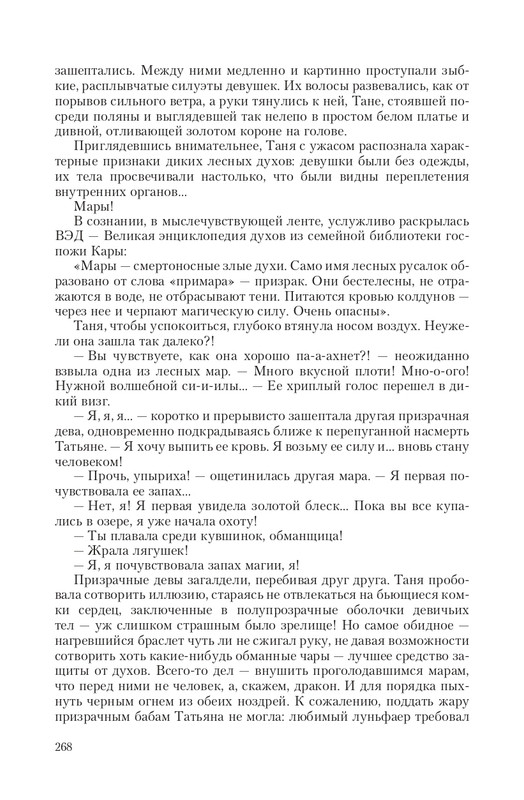 зашептались. Между ними медленно и картинно проступали зыбкие, расплывчатые силуэты девушек. Их волосы развевались, как от порывов сильного ветра, а руки тянулись к ней, Тане, стоявшей посреди поляны и выглядевшей так нелепо в простом белом платье и дивной, отливающей золотом короне на голове.

Приглядевшись внимательнее, Таня с ужасом распознала характерные признаки диких лесных духов: девушки были без одежды, их тела просвечивали настолько, что были видны переплетения внутренних органов...

Мары!

В сознании, в мыслечувствующей ленте, услужливо раскрылась ВЭД — Великая энциклопедия духов из семейной библиотеки госпожи Кары:

«Мары — смертоносные злые духи. Само имя лесных русалок образовано от слова «примара» — призрак. Они бестелесны, не отражаются в воде, не отбрасывают тени. Питаются кровью колдунов — через нее и черпают магическую силу. Очень опасны».

Таня, чтобы успокоиться, глубоко втянула носом воздух. Неужели она зашла так далеко?!

— Вы чувствуете, как она хорошо па-а-ахнет?! — неожиданно взвыла одна из лесных мар. — Много вкусной плоти! Мно-о-ого! Нужной волшебной си-и-илы... — Ее хриплый голос перешел в дикий визг.

— Я, я, я... — коротко и прерывисто зашептала другая призрачная дева, одновременно подкрадываясь ближе к перепуганной насмерть Татьяне. — Я хочу выпить ее кровь. Я возьму ее силу и... вновь стану человеком!

— Прочь, упыриха! — ощетинилась другая мара. — Я первая почувствовала ее запах...

— Нет, я! Я первая увидела золотой блеск... Пока вы все купались в озере, я уже начала охоту!

— Ты плавала среди кувшинок, обманщица!

— Жрала лягушек!

— Я, я почувствовала запах магии, я!

Призрачные девы загалдели, перебивая друг друга. Таня пробовала сотворить иллюзию, стараясь не отвлекаться на бьющиеся комки сердец, заключенные в полупрозрачные оболочки девичьих тел — уж слишком страшным было зрелище! Но самое обидное — нагревшийся браслет чуть ли не сжигал руку, не давая возможности сотворить хоть какие-нибудь обманные чары — лучшее средство защиты от духов. Всего-то дел — внушить проголодавшимся марам, что перед ними не человек, а, скажем, дракон. И для порядка пыхнуть черным огнем из обеих ноздрей. К сожалению, поддать жару призрачным бабам Татьяна не могла: любимый луньфаер требовал

268